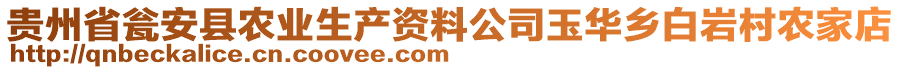 贵州省瓮安县农业生产资料公司玉华乡白岩村农家店
http://qnbeckalice.cn.coovee.com